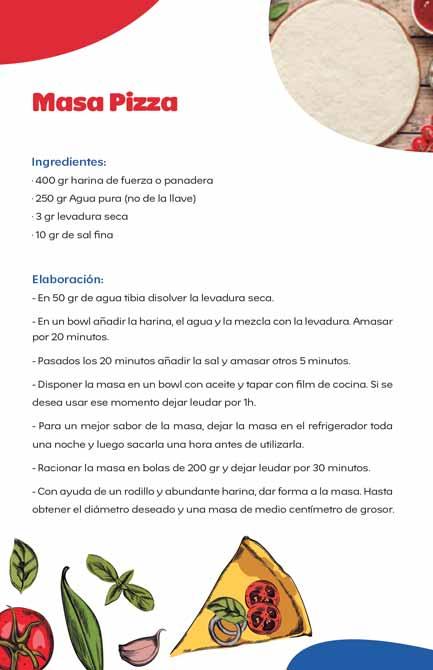 Masa Pizza

Ingredientes:
· 400 gr harina de fuerza o panadera
· 250 gr Agua pura (no de la llave)
· 3 gr levadura seca
· 10 gr de sal fina

Elaboración:
- En 50 gr de agua tibia disolver la levadura seca.

- En un bowl añadir la harina, el agua y la mezcla con la levadura. Amasar por 20 minutos.

- Pasados los 20 minutos añadir la sal y amasar otros 5 minutos.

- Disponer la masa en un bowl con aceite y tapar con film de cocina. Si se desea usar ese momento dejar leudar por 1h.

- Para un mejor sabor de la masa, dejar la masa en el refrigerador toda una noche y luego sacarla una hora antes de utilizarla.

- Racionar la masa en bolas de 200 gr y dejar leudar por 30 minutos.

- Con ayuda de un rodillo y abundante harina, dar forma a la masa. Hasta obtener el diámetro deseado y una masa de medio centímetro de grosor.